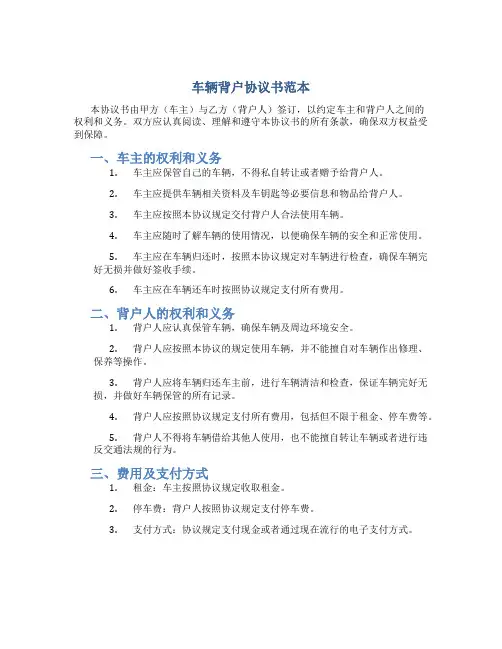 车辆背户协议书范本

本协议书由甲方（车主）与乙方（背户人）签订，以约定车主和背户人之间的权利和义务。双方应认真阅读、理解和遵守本协议书的所有条款，确保双方权益受到保障。

一、车主的权利和义务

1. 车主应保管自己的车辆，不得私自转让或者赠予给背户人。

2. 车主应提供车辆相关资料及车钥匙等必要信息和物品给背户人。

3. 车主应按照本协议规定交付背户人合法使用车辆。

4. 车主应随时了解车辆的使用情况，以便确保车辆的安全和正常使用。

5. 车主应在车辆归还时，按照本协议规定对车辆进行检查，确保车辆完好无损并做好签收手续。

6. 车主应在车辆还车时按照协议规定支付所有费用。

二、背户人的权利和义务

1. 背户人应认真保管车辆，确保车辆及周边环境安全。

2. 背户人应按照本协议的规定使用车辆，并不能擅自对车辆作出修理、保养等操作。

3. 背户人应将车辆归还车主前，进行车辆清洁和检查，保证车辆完好无损，并做好车辆保管的所有记录。

4. 背户人应按照协议规定支付所有费用，包括但不限于租金、停车费等。

5. 背户人不得将车辆借给其他人使用，也不能擅自转让车辆或者进行违反交通法规的行为。

三、费用及支付方式

1. 租金：车主按照协议规定收取租金。

2. 停车费：背户人按照协议规定支付停车费。

3. 支付方式：协议规定支付现金或者通过现在流行的电子支付方式。